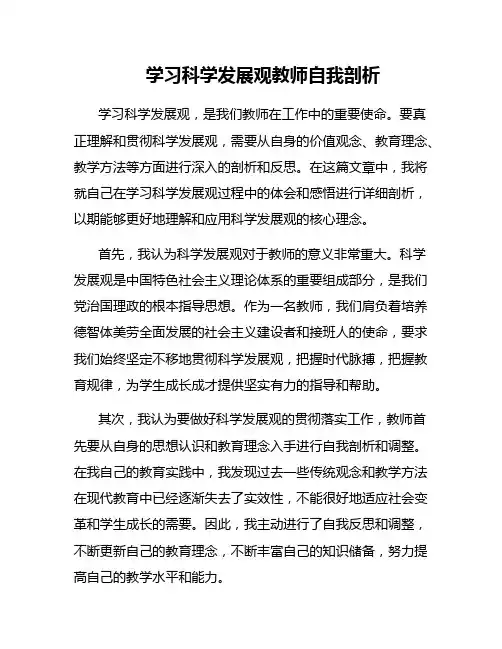 学习科学发展观教师自我剖析

学习科学发展观，是我们教师在工作中的重要使命。要真正理解和贯彻科学发展观，需要从自身的价值观念、教育理念、教学方法等方面进行深入的剖析和反思。在这篇文章中，我将就自己在学习科学发展观过程中的体会和感悟进行详细剖析，以期能够更好地理解和应用科学发展观的核心理念。

首先，我认为科学发展观对于教师的意义非常重大。科学发展观是中国特色社会主义理论体系的重要组成部分，是我们党治国理政的根本指导思想。作为一名教师，我们肩负着培养德智体美劳全面发展的社会主义建设者和接班人的使命，要求我们始终坚定不移地贯彻科学发展观，把握时代脉搏，把握教育规律，为学生成长成才提供坚实有力的指导和帮助。

其次，我认为要做好科学发展观的贯彻落实工作，教师首先要从自身的思想认识和教育理念入手进行自我剖析和调整。在我自己的教育实践中，我发现过去一些传统观念和教学方法在现代教育中已经逐渐失去了实效性，不能很好地适应社会变革和学生成长的需要。因此，我主动进行了自我反思和调整，不断更新自己的教育理念，不断丰富自己的知识储备，努力提高自己的教学水平和能力。